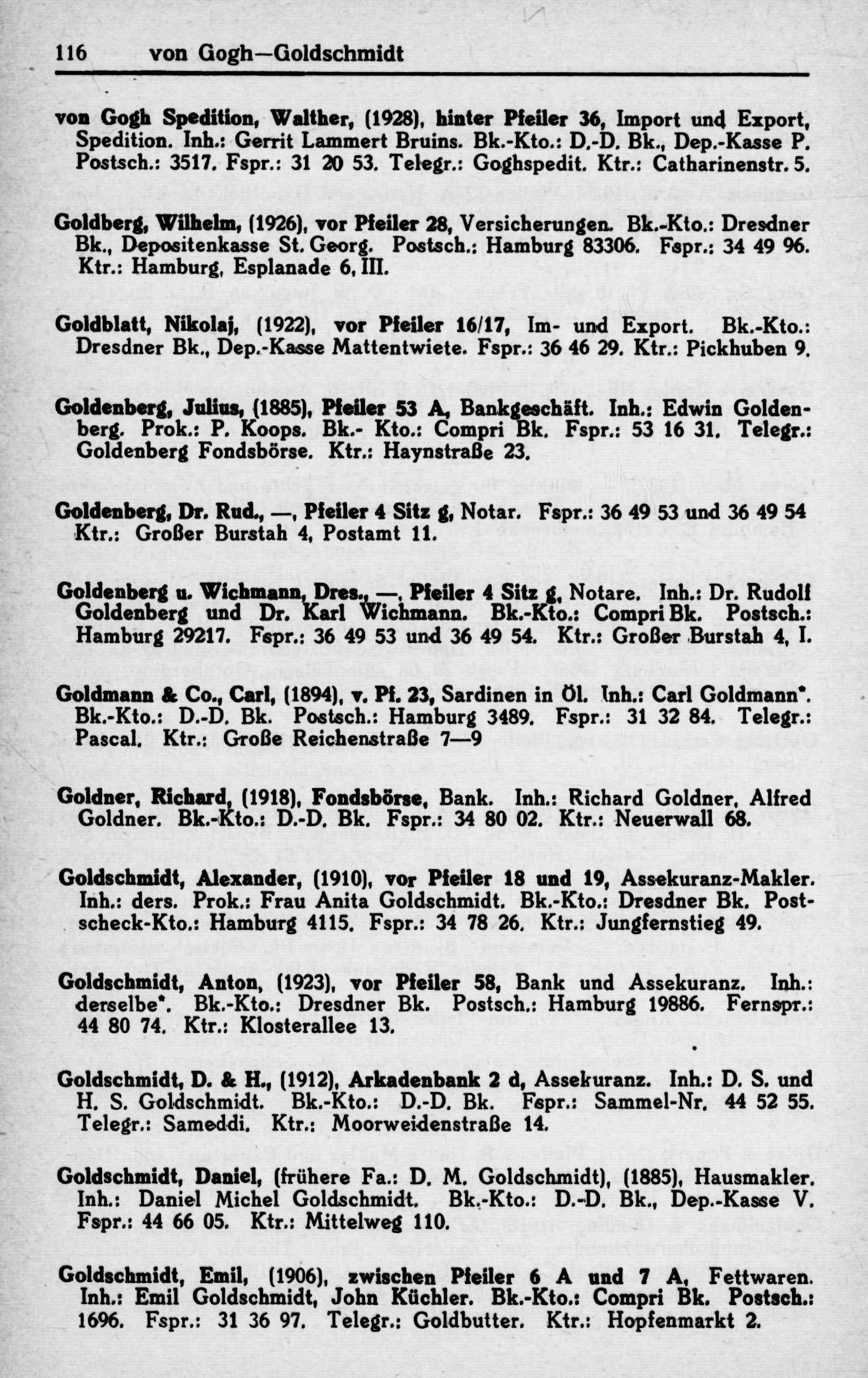 116 von Gogh—Goldschmidt

von Gogh Spedition, Walther, (1928), hinter Pfeiler 36, Import und Export, Spedition. Inh.: Gerrit Lammert Bruins. Bk.-Kto.: D.-D. Bk., Dep.-Kasse P. Postsch.: 3517. Fspr.: 31 20 53. Telegr.: Goghspedit. Ktr.: Catharinenstr. 5.

Goldberg, Wilhelm, (1926), vor Pfeiler 28, Versicherungen. Bk.-Kto.: Dresdner Bk., Depositenkasse St. Georg. Postsch.: Hamburg 83306. Fspr.: 34 49 96. Ktr.: Hamburg, Esplanade 6, III.

Goldblatt, Nikolaj, (1922), vor Pfeiler 16/17, Im- und Export. Bk.-Kto.: Dresdner Bk., Dep.-Kasse Mattentwiete. Fspr.: 36 46 29. Ktr.: Pickhuben 9.

Goldenberg, Julius, (1885), Pfeiler 53 A, Bankgeschäft. Inh.: Edwin Goldenberg. Prok.: P. Koops. Bk.- Kto.: Compri Bk. Fspr.: 53 16 31. Telegr.: Goldenberg Fondsbörse. Ktr.: Haynstraße 23.

Goldenberg, Dr. Rud., —, Pfeiler 4 Sitz g, Notar. Fspr.: 36 49 53 und 36 49 54 Ktr.: Großer Burstah 4, Postamt 11.

Goldenberg u. Wichmann, Dres., —, Pfeiler 4 Sitz g, Notare. Inh.: Dr. Rudolf Goldenberg und Dr. Karl Wichmann. Bk.-Kto.: Compri Bk. Postsch.: Hamburg 29217. Fspr.: 36 49 53 und 36 49 54. Ktr.: Großer Burstah 4, I.

Goldmann & Co., Carl, (1894), v. Pf. 23, Sardinen in Öl. Inh.: Carl Goldmann*. Bk.-Kto.: D.-D. Bk. Postsch.: Hamburg 3489. Fspr.: 31 32 84. Telegr.: Pascal. Ktr.: Große Reichenstraße 7—9

Goldner, Richard, (1918), Fondsbörse, Bank. Inh.: Richard Goldner, Alfred Goldner. Bk.-Kto.: D.-D. Bk. Fspr.: 34 80 02. Ktr.: Neuerwall 68.

Goldschmidt, Alexander, (1910), vor Pfeiler 18 und 19, Assekuranz-Makler. Inh.: ders. Prok.: Frau Anita Goldschmidt. Bk.-Kto.: Dresdner Bk. Postscheck-Kto.: Hamburg 4115. Fspr.: 34 78 26. Ktr.: Jungfernstieg 49.

Goldschmidt, Anton, (1923), vor Pfeiler 58, Bank und Assekuranz. Inh.: derselbe*. Bk.-Kto.: Dresdner Bk. Postsch.: Hamburg 19886. Fernspr.: 44 80 74. Ktr.: Klosterallee 13.

Goldschmidt, D. & H., (1912), Arkadenbank 2 d, Assekuranz. Inh.: D. S. und H. S. Goldschmidt. Bk.-Kto.: D.-D. Bk. Fspr.: Sammel-Nr. 44 52 55. Telegr.: Sameddi. Ktr.: Moorweidenstraße 14.

Goldschmidt, Daniel, (frühere Fa.: D. M. Goldschmidt), (1885), Hausmakler. Inh.: Daniel Michel Goldschmidt. Bk.-Kto.: D.-D. Bk., Dep.-Kasse V. Fspr.: 44 66 05. Ktr.: Mittelweg 110.

Goldschmidt, Emil, (1906), zwischen Pfeiler 6 A und 7 A, Fettwaren. Inh.: Emil Goldschmidt, John Küchler. Bk.-Kto.: Compri Bk. Postsch.: 1696. Fspr.: 31 36 97. Telegr.: Goldbutter. Ktr.: Hopfenmarkt 2.